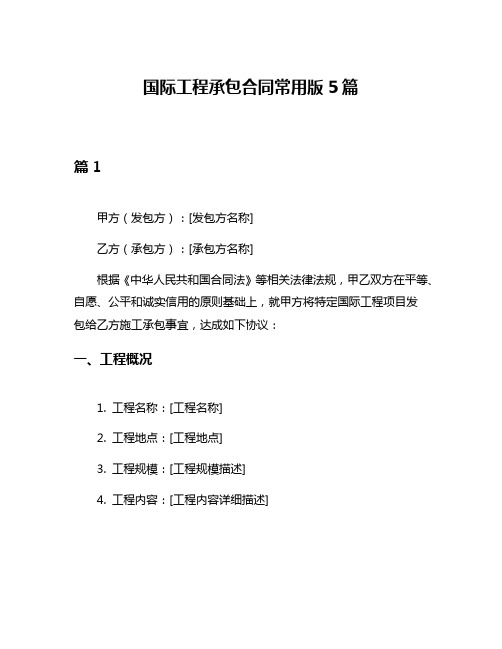 国际工程承包合同常用版 5 篇

篇 1

甲方（发包方）：[发包方名称]

乙方（承包方）：[承包方名称]

根据《中华人民共和国合同法》等相关法律法规，甲乙双方在平等、自愿、公平和诚实信用的原则基础上，就甲方将特定国际工程项目发包给乙方施工承包事宜，达成如下协议：

一、工程概况

1. 工程名称：[工程名称]

2. 工程地点：[工程地点]

3. 工程规模：[工程规模描述]

4. 工程内容：[工程内容详细描述]